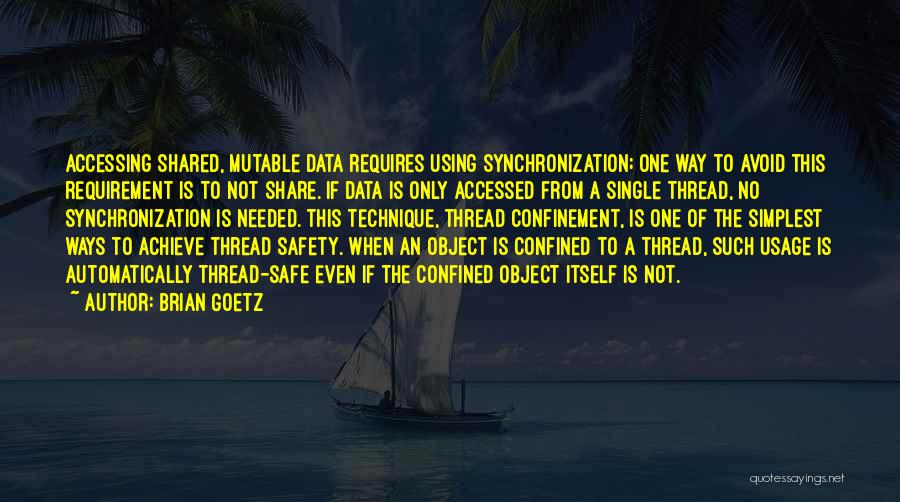 ACCESSING SHARED, MUTABLE DATA REQUIRES USING SYNCHRONIZATION; ONE WAY TO AVOID THIS REQUIREMENT IS TO NOT SHARE. IF DATA IS ONLY ACCESSED FROM A SINGLE THREAD, NO SYNCHRONIZATION IS NEEDED. THIS TECHNIQUE, THREAD CONFINEMENT, IS ONE OF THE SIMPLEST WAYS TO ACHIEVE THREAD SAFETY. WHEN AN OBJECT IS CONFINED TO A THREAD, SUCH USAGE IS AUTOMATICALLY THREAD-SAFE EVEN IF THE CONFINED OBJECT ITSELF IS NOT.
~ AUTHOR: BRIAN GOETZ

quotessayings.net